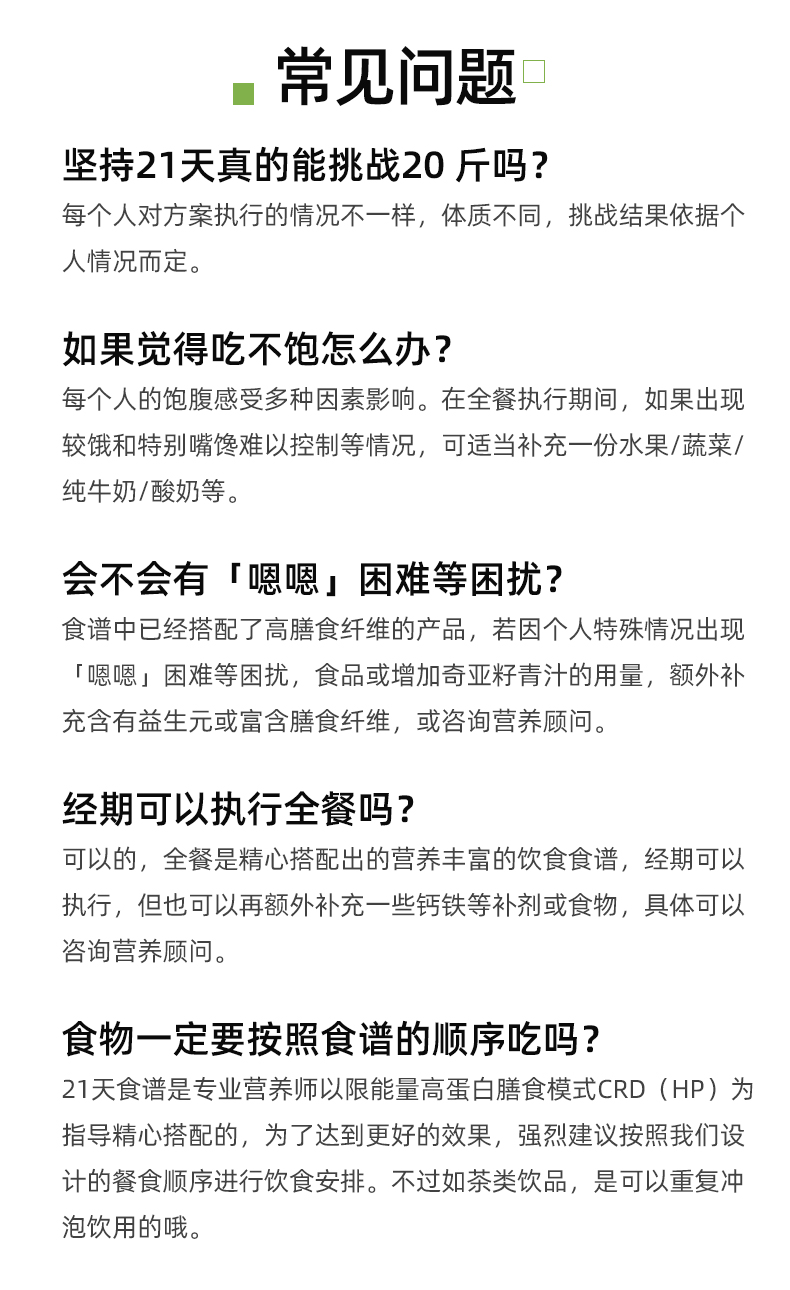 常见问题

坚持21天真的能挑战20斤吗？

每个人对方案执行的情况不一样，体质不同，挑战结果依据个人情况而定。

如果觉得吃不饱怎么办？

每个人的饱腹感受多种因素影响。在全餐执行期间，如果出现较饿和特别嘴馋难以控制等情况，可适当补充一份水果/蔬菜/纯牛奶/酸奶等。

会不会有「嗯嗯」困难等困扰？

食谱中已经搭配了高膳食纤维的产品，若因个人特殊情况出现「嗯嗯」困难等困扰，食品或增加奇亚籽青汁的用量，额外补充含有益生元或富含膳食纤维，或咨询营养顾问。

经期可以执行全餐吗？

可以的，全餐是精心搭配出的营养丰富的饮食食谱，经期可以执行，但也可以再额外补充一些钙铁等补剂或食物，具体可以咨询营养顾问。

食物一定要按照食谱的顺序吃吗？

21天食谱是专业营养师以限能量高蛋白膳食模式CRD（HP）为指导精心搭配的，为了达到更好的效果，强烈建议按照我们设计的餐食顺序进行饮食安排。不过如茶类饮品，是可以重复冲泡饮用的哦。